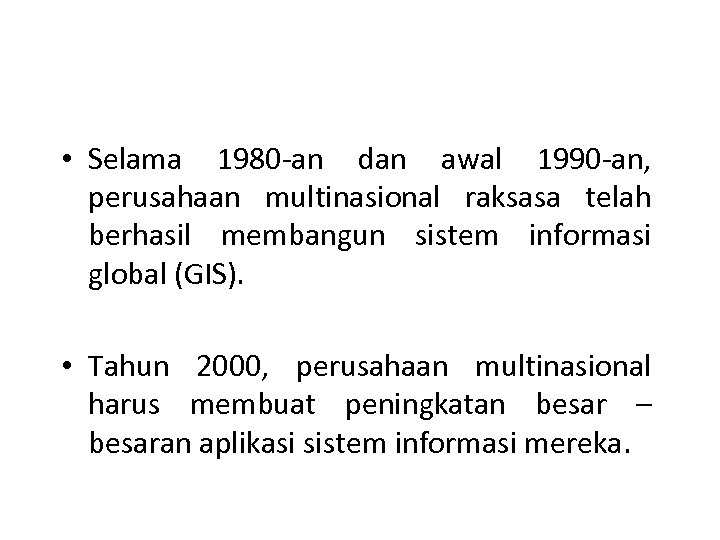 • Selama 1980-an dan awal 1990-an, perusahaan multinasional raksasa telah berhasil membangun sistem informasi global (GIS).

• Tahun 2000, perusahaan multinasional harus membuat peningkatan besar – besaran aplikasi sistem informasi mereka.